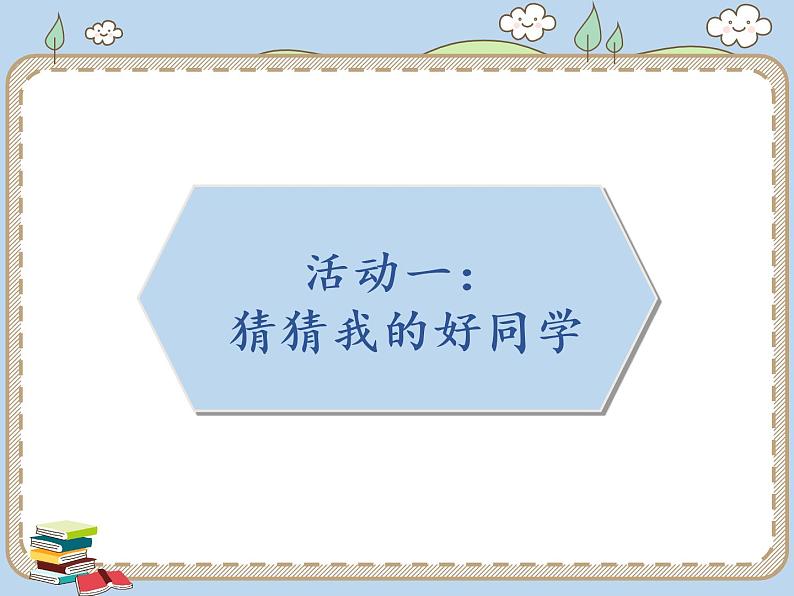 活动一：
猜猜我的好同学